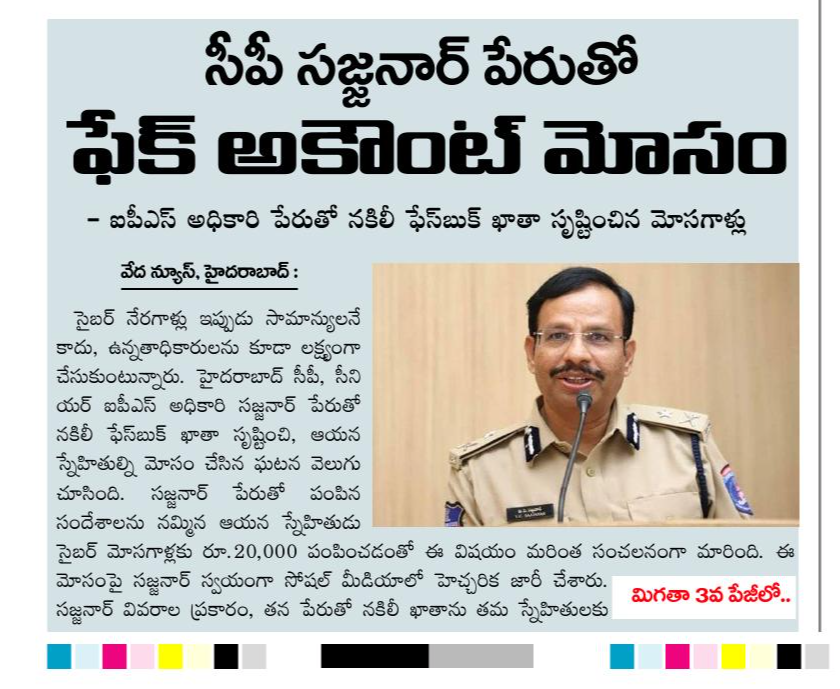 సీపీ సజ్జనార్ పేరుతో
ఫేక్ అకౌంట్ మోసం

– ఐపీఎస్ అధికారి పేరుతో నకిలీ ఫేస్‌బుక్ ఖాతా సృష్టించిన మోసగాళ్లు

వేద న్యూస్, హైదరాబాద్ :

సైబర్ నేరగాళ్లు ఇప్పుడు సామాన్యులనే కాదు, ఉన్నతాధికారులను కూడా లక్ష్యంగా చేసుకుంటున్నారు. హైదరాబాద్ సీపీ, సీనియర్ ఐపీఎస్ అధికారి సజ్జనార్ పేరుతో నకిలీ ఫేస్‌బుక్ ఖాతా సృష్టించి, ఆయన స్నేహితుల్ని మోసం చేసిన ఘటన వెలుగు చూసింది. సజ్జనార్ పేరుతో పంపిన సందేశాలను నమ్మిన ఆయన స్నేహితుడు సైబర్ మోసగాళ్లకు రూ.20,000 పంపించడంతో ఈ విషయం మరింత సంచలనంగా మారింది. ఈ మోసంపై సజ్జనార్ స్వయంగా సోషల్ మీడియాలో హెచ్చరిక జారీ చేశారు. సజ్జనార్ వివరాల ప్రకారం, తన పేరుతో నకిలీ ఖాతాను తమ స్నేహితులకు

మిగతా 3వ పేజీలో..